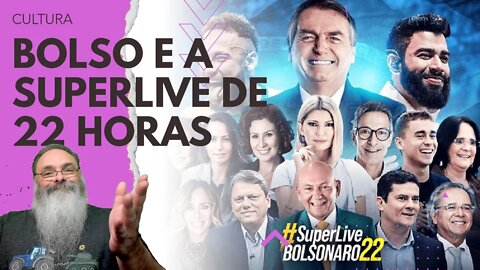 CULTURA

BOLSO E A SUPERLIVE DE 22 HORAS

#SuperLive BOLSONARO22